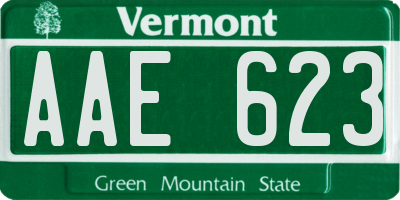 Vermont

AAE 623

Green Mountain State